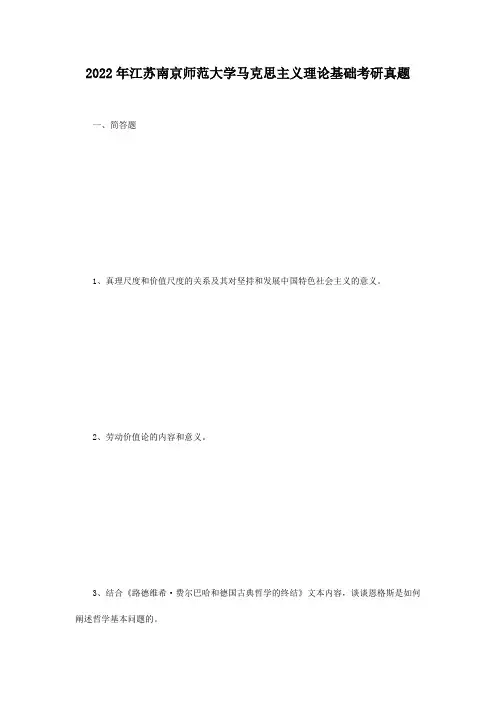 2022年江苏南京师范大学马克思主义理论基础考研真题

一、简答题

1、真理尺度和价值尺度的关系及其对坚持和发展中国特色社会主义的意义。

2、劳动价值论的内容和意义。

3、结合《路德维希·费尔巴哈和德国古典哲学的终结》文本内容，谈谈恩格斯是如何阐述哲学基本问题的。